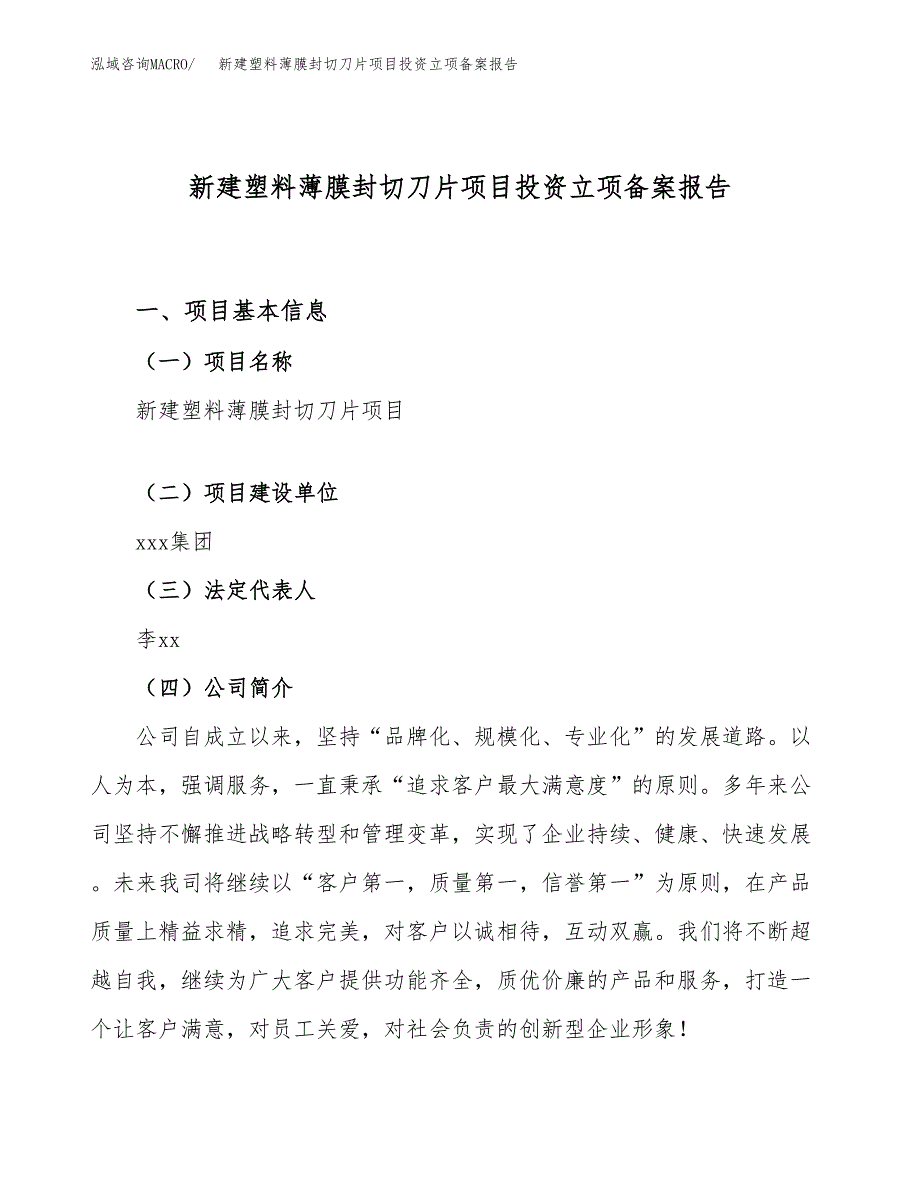 泓域咨询MACRO/　新建塑料薄膜封切刀片项目投资立项备案报告

新建塑料薄膜封切刀片项目投资立项备案报告

一、项目基本信息

（一）项目名称

新建塑料薄膜封切刀片项目

（二）项目建设单位

xxx集团

（三）法定代表人

李xx

（四）公司简介

公司自成立以来，坚持“品牌化、规模化、专业化”的发展道路。以人为本，强调服务，一直秉承“追求客户最大满意度”的原则。多年来公司坚持不懈推进战略转型和管理变革，实现了企业持续、健康、快速发展。未来我司将继续以“客户第一，质量第一，信誉第一”为原则，在产品质量上精益求精，追求完美，对客户以诚相待，互动双赢。我们将不断超越自我，继续为广大客户提供功能齐全，质优价廉的产品和服务，打造一个让客户满意，对员工关爱，对社会负责的创新型企业形象！